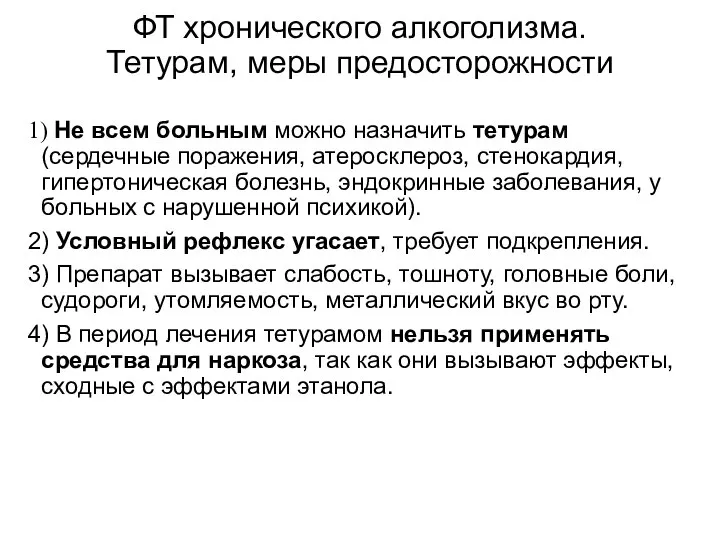 ФТ хронического алкоголизма. Тетурам, меры предосторожности

1) Не всем больным можно назначить тетурам (сердечные поражения, атеросклероз, стенокардия, гипертоническая болезнь, эндокринные заболевания, у больных с нарушенной психикой).

2) Условный рефлекс угасает, требует подкрепления.

3) Препарат вызывает слабость, тошноту, головные боли, судороги, утомляемость, металлический вкус во рту.

4) В период лечения тетурамом нельзя применять средства для наркоза, так как они вызывают эффекты, сходные с эффектами этанола.